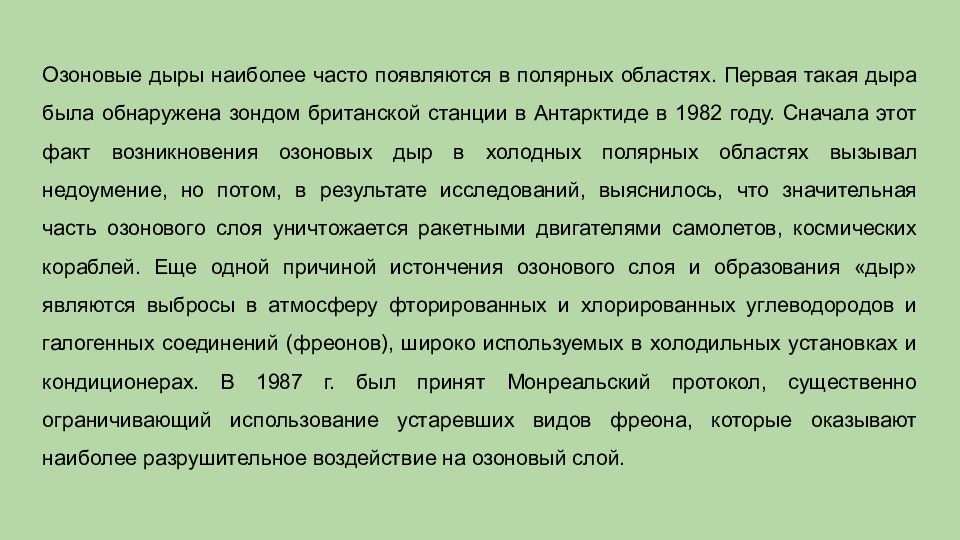 Озоновые дыры наиболее часто появляются в полярных областях. Первая такая дыра была обнаружена зондом британской станции в Антарктиде в 1982 году. Сначала этот факт возникновения озоновых дыр в холодных полярных областях вызывал недоумение, но потом, в результате исследований, выяснилось, что значительная часть озонового слоя уничтожается ракетными двигателями самолетов, космических кораблей. Еще одной причиной истончения озонового слоя и образования «дыр» являются выбросы в атмосферу фторированных и хлорированных углеводородов и галогенных соединений (фреонов), широко используемых в холодильных установках и кондиционерах. В 1987 г. был принят Монреальский протокол, существенно ограничивающий использование устаревших видов фреона, которые оказывают наиболее разрушительное воздействие на озоновый слой.